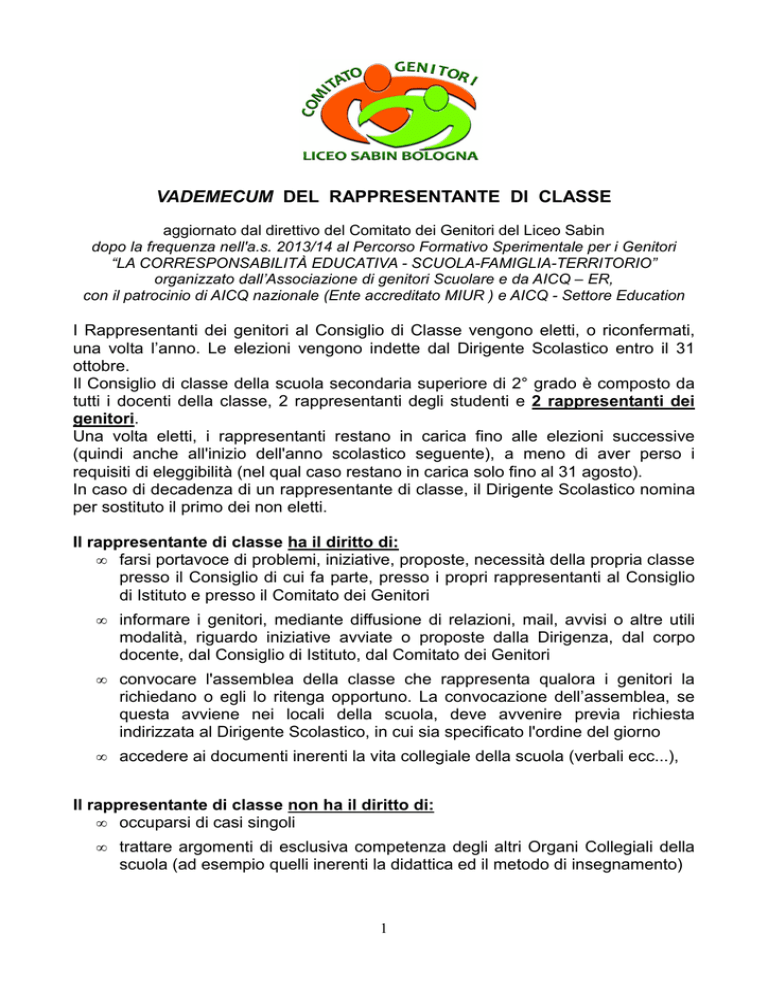 COMITATO GENITORI
LICEO SABIN BOLOGNA

VADEMECUM DEL RAPPRESENTANTE DI CLASSE

aggiornato dal direttivo del Comitato dei Genitori del Liceo Sabin
dopo la frequenza nell'a.s. 2013/14 al Percorso Formativo Sperimentale per i Genitori
"LA CORRESPONSABILITÀ EDUCATIVA - SCUOLA-FAMIGLIA-TERRITORIO"
organizzato dall'Associazione di genitori Scuolare e da AICQ – ER,
con il patrocinio di AICQ nazionale (Ente accreditato MIUR ) e AICQ - Settore Education

I Rappresentanti dei genitori al Consiglio di Classe vengono eletti, o riconfermati, una volta l'anno. Le elezioni vengono indette dal Dirigente Scolastico entro il 31 ottobre.
Il Consiglio di classe della scuola secondaria superiore di 2° grado è composto da tutti i docenti della classe, 2 rappresentanti degli studenti e 2 rappresentanti dei genitori.
Una volta eletti, i rappresentanti restano in carica fino alle elezioni successive (quindi anche all'inizio dell'anno scolastico seguente), a meno di aver perso i requisiti di eleggibilità (nel qual caso restano in carica solo fino al 31 agosto).
In caso di decadenza di un rappresentante di classe, il Dirigente Scolastico nomina per sostituto il primo dei non eletti.

Il rappresentante di classe ha il diritto di:
∞ farsi portavoce di problemi, iniziative, proposte, necessità della propria classe presso il Consiglio di cui fa parte, presso i propri rappresentanti al Consiglio di Istituto e presso il Comitato dei Genitori
∞ informare i genitori, mediante diffusione di relazioni, mail, avvisi o altre utili modalità, riguardo iniziative avviate o proposte dalla Dirigenza, dal corpo docente, dal Consiglio di Istituto, dal Comitato dei Genitori
∞ convocare l'assemblea della classe che rappresenta qualora i genitori la richiedano o egli lo ritenga opportuno. La convocazione dell'assemblea, se questa avviene nei locali della scuola, deve avvenire previa richiesta indirizzata al Dirigente Scolastico, in cui sia specificato l'ordine del giorno
∞ accedere ai documenti inerenti la vita collegiale della scuola (verbali ecc...),

Il rappresentante di classe non ha il diritto di:
∞ occuparsi di casi singoli
∞ trattare argomenti di esclusiva competenza degli altri Organi Collegiali della scuola (ad esempio quelli inerenti la didattica ed il metodo di insegnamento)

1